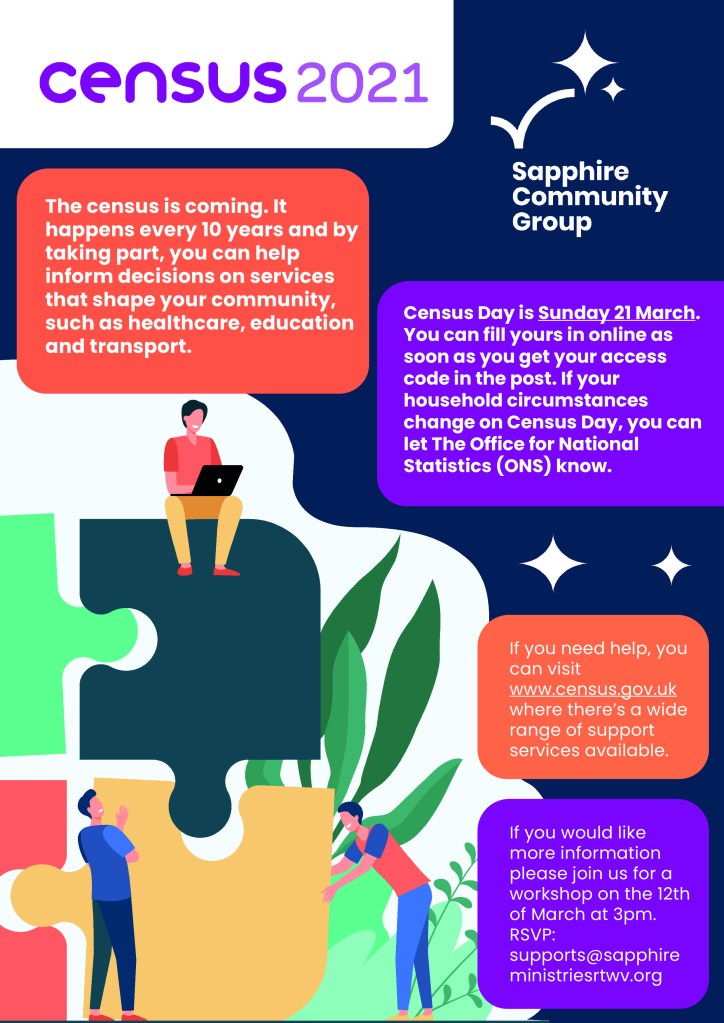 census 2021

Sapphire Community Group

The census is coming. It happens every 10 years and by taking part, you can help inform decisions on services that shape your community, such as healthcare, education and transport.

Census Day is Sunday 21 March. You can fill yours in online as soon as you get your access code in the post. If your household circumstances change on Census Day, you can let The Office for National Statistics (ONS) know.

If you need help, you can visit www.census.gov.uk where there's a wide range of support services available.

If you would like more information please join us for a workshop on the 12th of March at 3pm. RSVP: supports@sapphireministriesrtwv.org